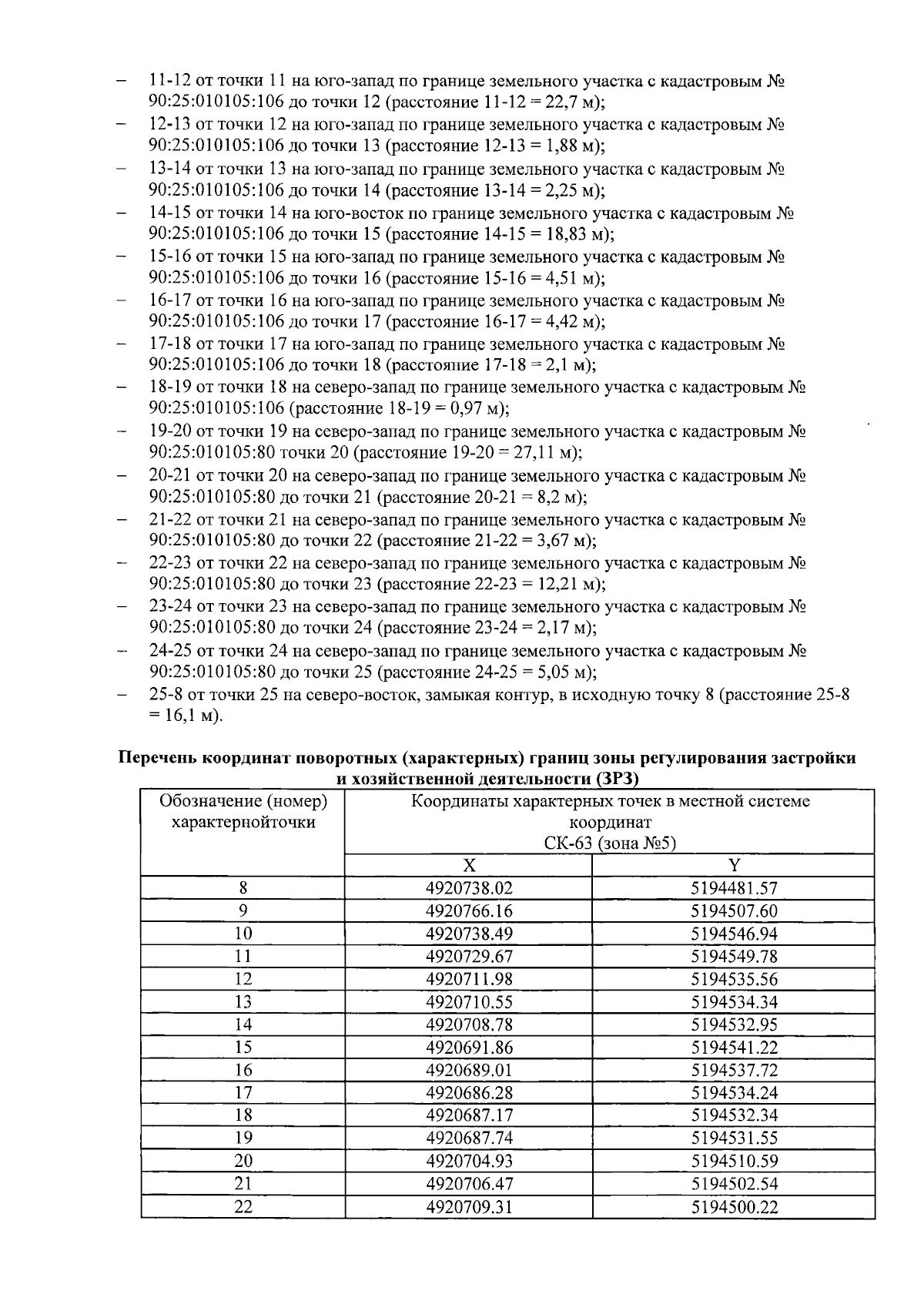 – 11-12 от точки 11 на юго-запад по границе земельного участка с кадастровым № 90:25:010105:106 до точки 12 (расстояние 11-12 = 22,7 м);
– 12-13 от точки 12 на юго-запад по границе земельного участка с кадастровым № 90:25:010105:106 до точки 13 (расстояние 12-13 = 1,88 м);
– 13-14 от точки 13 на юго-запад по границе земельного участка с кадастровым № 90:25:010105:106 до точки 14 (расстояние 13-14 = 2,25 м);
– 14-15 от точки 14 на юго-восток по границе земельного участка с кадастровым № 90:25:010105:106 до точки 15 (расстояние 14-15 = 18,83 м);
– 15-16 от точки 15 на юго-запад по границе земельного участка с кадастровым № 90:25:010105:106 до точки 16 (расстояние 15-16 = 4,51 м);
– 16-17 от точки 16 на юго-запад по границе земельного участка с кадастровым № 90:25:010105:106 до точки 17 (расстояние 16-17 = 4,42 м);
– 17-18 от точки 17 на юго-запад по границе земельного участка с кадастровым № 90:25:010105:106 до точки 18 (расстояние 17-18 = 2,1 м);
– 18-19 от точки 18 на северо-запад по границе земельного участка с кадастровым № 90:25:010105:106 (расстояние 18-19 = 0,97 м);
– 19-20 от точки 19 на северо-запад по границе земельного участка с кадастровым № 90:25:010105:80 точки 20 (расстояние 19-20 = 27,11 м);
– 20-21 от точки 20 на северо-запад по границе земельного участка с кадастровым № 90:25:010105:80 до точки 21 (расстояние 20-21 = 8,2 м);
– 21-22 от точки 21 на северо-запад по границе земельного участка с кадастровым № 90:25:010105:80 до точки 22 (расстояние 21-22 = 3,67 м);
– 22-23 от точки 22 на северо-запад по границе земельного участка с кадастровым № 90:25:010105:80 до точки 23 (расстояние 22-23 = 12,21 м);
– 23-24 от точки 23 на северо-запад по границе земельного участка с кадастровым № 90:25:010105:80 до точки 24 (расстояние 23-24 = 2,17 м);
– 24-25 от точки 24 на северо-запад по границе земельного участка с кадастровым № 90:25:010105:80 до точки 25 (расстояние 24-25 = 5,05 м);
– 25-8 от точки 25 на северо-восток, замыкая контур, в исходную точку 8 (расстояние 25-8 = 16,1 м).

Перечень координат поворотных (характерных) границ зоны регулирования застройки и хозяйственной деятельности (ЗРЗ)

| Обозначение (номер) характернойточки | Координаты характерных точек в местной системе координат СК-63 (зона №5) | |
|---|---|---|
| | X | Y |
| 8 | 4920738.02 | 5194481.57 |
| 9 | 4920766.16 | 5194507.60 |
| 10 | 4920738.49 | 5194546.94 |
| 11 | 4920729.67 | 5194549.78 |
| 12 | 4920711.98 | 5194535.56 |
| 13 | 4920710.55 | 5194534.34 |
| 14 | 4920708.78 | 5194532.95 |
| 15 | 4920691.86 | 5194541.22 |
| 16 | 4920689.01 | 5194537.72 |
| 17 | 4920686.28 | 5194534.24 |
| 18 | 4920687.17 | 5194532.34 |
| 19 | 4920687.74 | 5194531.55 |
| 20 | 4920704.93 | 5194510.59 |
| 21 | 4920706.47 | 5194502.54 |
| 22 | 4920709.31 | 5194500.22 |